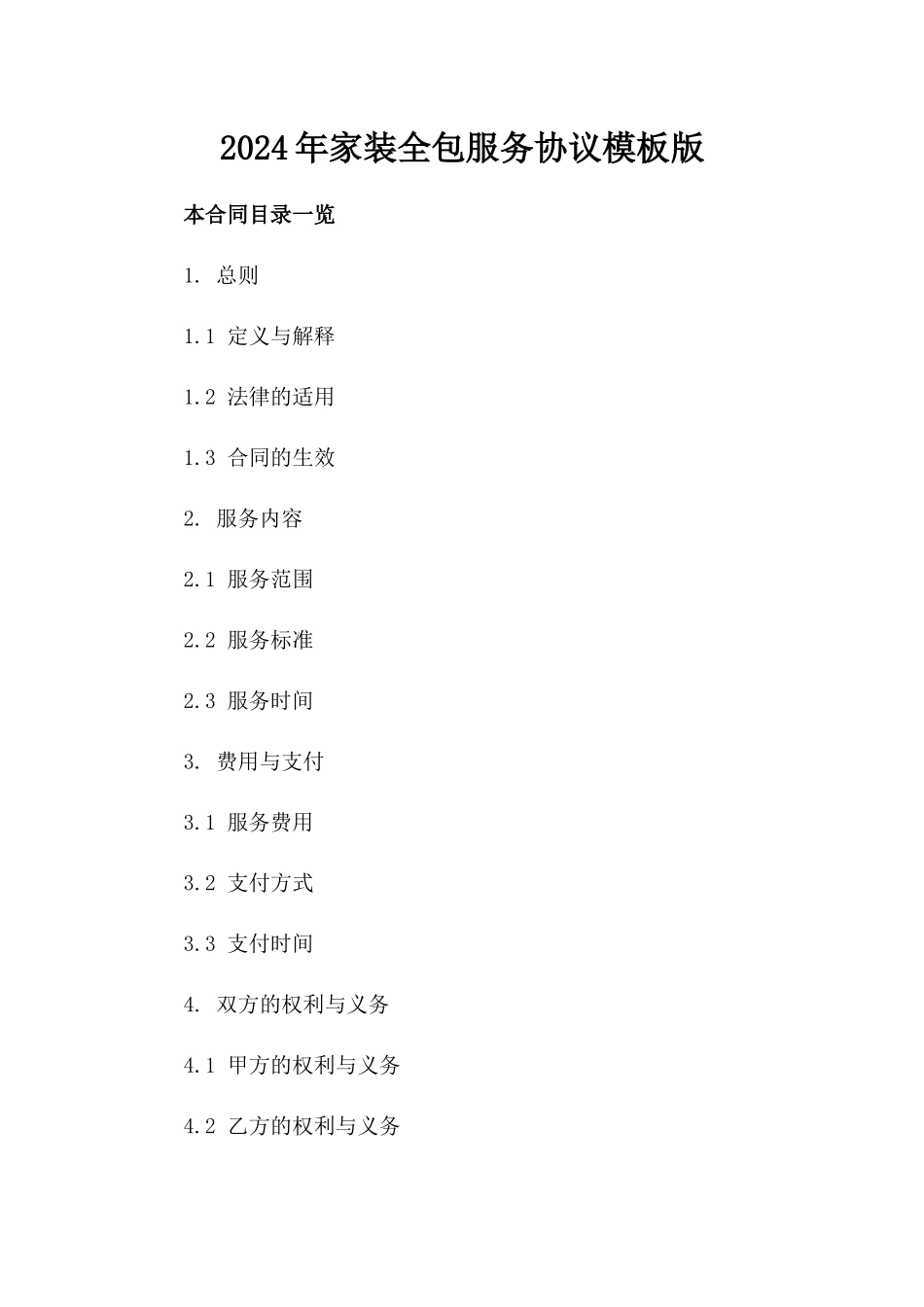 2024年家装全包服务协议模板版

本合同目录一览

1. 总则

1.1 定义与解释

1.2 法律的适用

1.3 合同的生效

2. 服务内容

2.1 服务范围

2.2 服务标准

2.3 服务时间

3. 费用与支付

3.1 服务费用

3.2 支付方式

3.3 支付时间

4. 双方的权利与义务

4.1 甲方的权利与义务

4.2 乙方的权利与义务